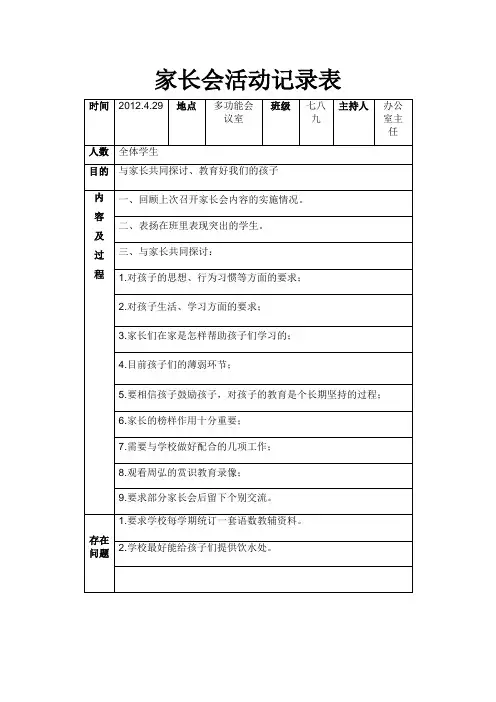 家长会活动记录表

| 时间 | 2012.4.29 | 地点 | 多功能会议室 | 班级 | 七八九 | 主持人 | 办公室主任 |
|---|---|---|---|---|---|---|---|
| 人数 | 全体学生 | | | | | | |
| 目的 | 与家长共同探讨、教育好我们的孩子 | | | | | | |
| 内容及过程 | 一、回顾上次召开家长会内容的实施情况。 | | | | | | |
| | 二、表扬在班里表现突出的学生。 | | | | | | |
| | 三、与家长共同探讨： | | | | | | |
| | 1.对孩子的思想、行为习惯等方面的要求； | | | | | | |
| | 2.对孩子生活、学习方面的要求； | | | | | | |
| | 3.家长们在家是怎样帮助孩子们学习的； | | | | | | |
| | 4.目前孩子们的薄弱环节； | | | | | | |
| | 5.要相信孩子鼓励孩子，对孩子的教育是个长期坚持的过程； | | | | | | |
| | 6.家长的榜样作用十分重要； | | | | | | |
| | 7.需要与学校做好配合的几项工作； | | | | | | |
| | 8.观看周弘的赏识教育录像； | | | | | | |
| | 9.要求部分家长会后留下个别交流。 | | | | | | |
| 存在问题 | 1.要求学校每学期统订一套语数教辅资料。 | | | | | | |
| | 2.学校最好能给孩子们提供饮水处。 | | | | | | |
| | | | | | | | |